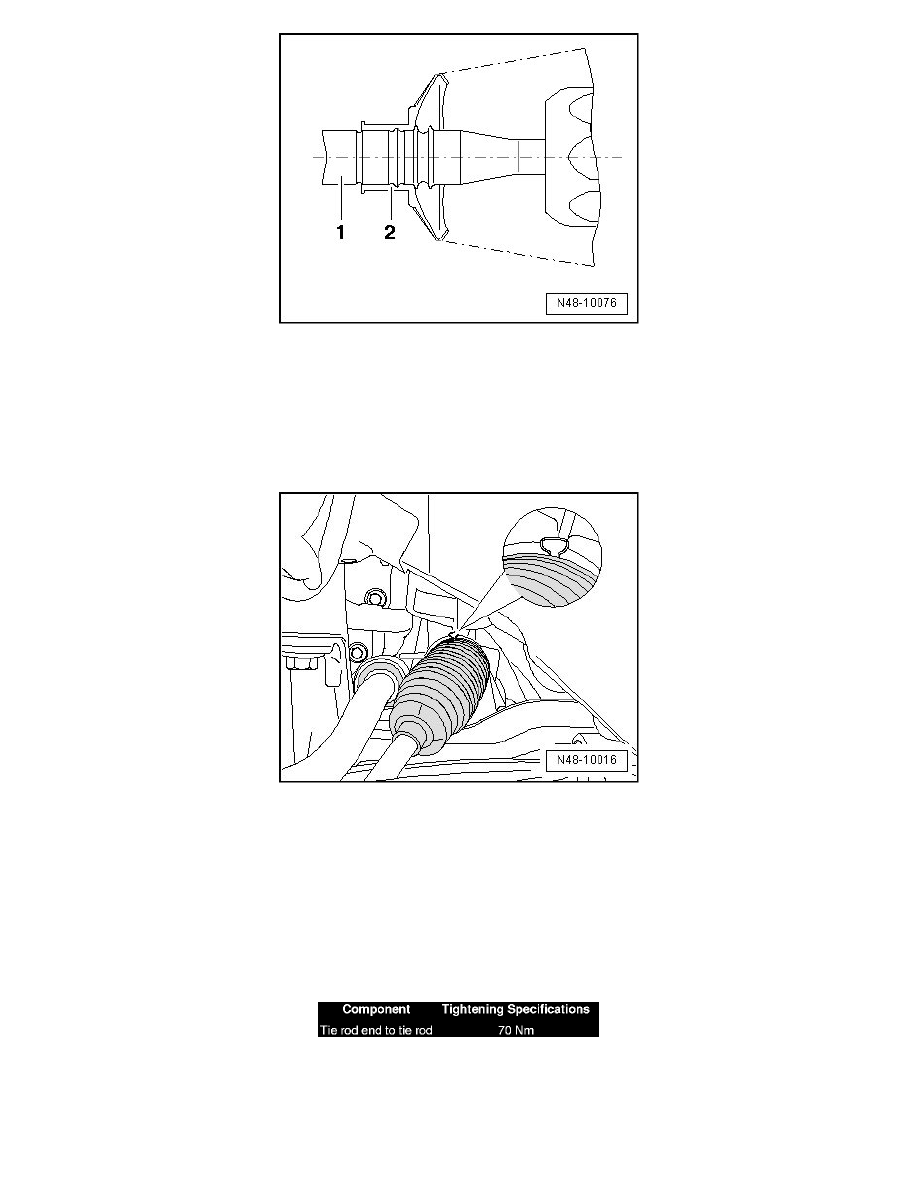 1 2

N48-10076

N48-10016

| Component | Tightening Specifications |
|---|---|
| Tie rod end to tie rod | 70 Nm |